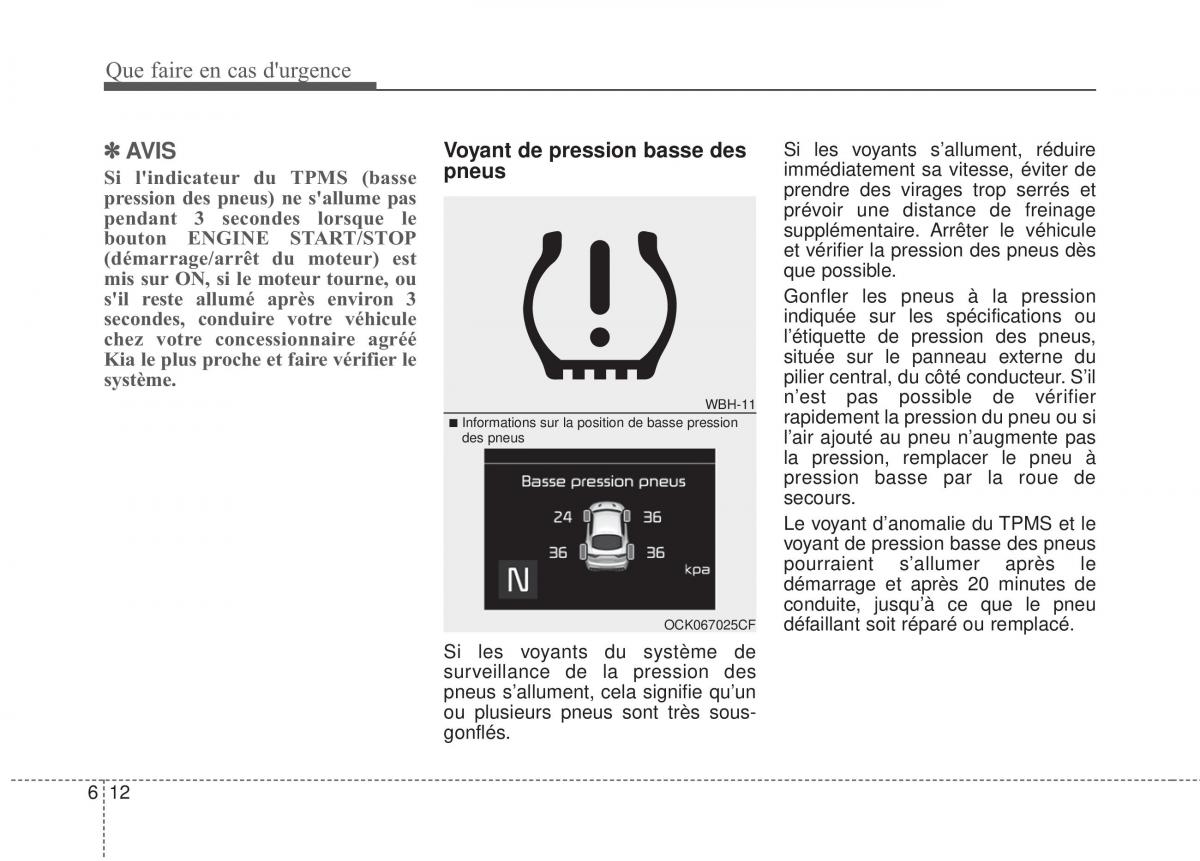 Que faire en cas d'urgence

✽ AVIS
Si l'indicateur du TPMS (basse pression des pneus) ne s'allume pas pendant 3 secondes lorsque le bouton ENGINE START/STOP (démarrage/arrêt du moteur) est mis sur ON, si le moteur tourne, ou s'il reste allumé après environ 3 secondes, conduire votre véhicule chez votre concessionnaire agréé Kia le plus proche et faire vérifier le système.

Voyant de pression basse des pneus

WBH-11

■ Informations sur la position de basse pression des pneus

Basse pression pneus
24
36
36
36
kpa
N

OCK067025CF

Si les voyants du système de surveillance de la pression des pneus s'allument, cela signifie qu'un ou plusieurs pneus sont très sous-gonflés.

Si les voyants s'allument, réduire immédiatement sa vitesse, éviter de prendre des virages trop serrés et prévoir une distance de freinage supplémentaire. Arrêter le véhicule et vérifier la pression des pneus dès que possible.

Gonfler les pneus à la pression indiquée sur les spécifications ou l'étiquette de pression des pneus, située sur le panneau externe du pilier central, du côté conducteur. S'il n'est pas possible de vérifier rapidement la pression du pneu ou si l'air ajouté au pneu n'augmente pas la pression, remplacer le pneu à pression basse par la roue de secours.

Le voyant d'anomalie du TPMS et le voyant de pression basse des pneus pourraient s'allumer après le démarrage et après 20 minutes de conduite, jusqu'à ce que le pneu défaillant soit réparé ou remplacé.

6 12